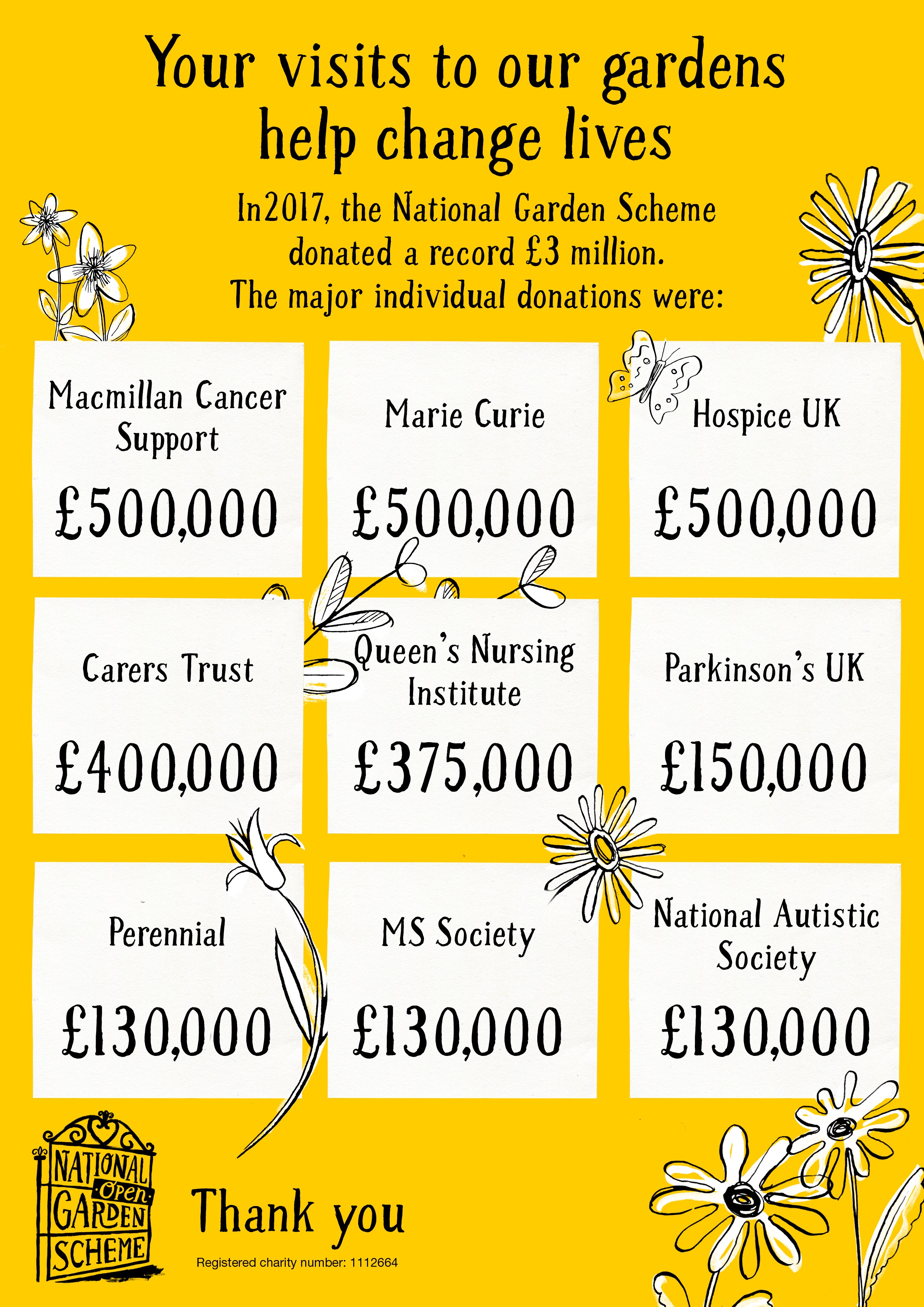 Your visits to our gardens help change lives

In2017, the National Garden Scheme donated a record £3 million. The major individual donations were:

Macmillan Cancer Support

£500,000

Marie Curie

£500,000

Hospice UK

£500,000

Carers Trust

£400,000

Queen's Nursing Institute

£375,000

Parkinson's UK

£150,000

Perennial

£130,000

MS Society

£130,000

National Autistic Society

£130,000

NATIONAL Open GARDEN SCHEME

Thank you

Registered charity number: 1112664